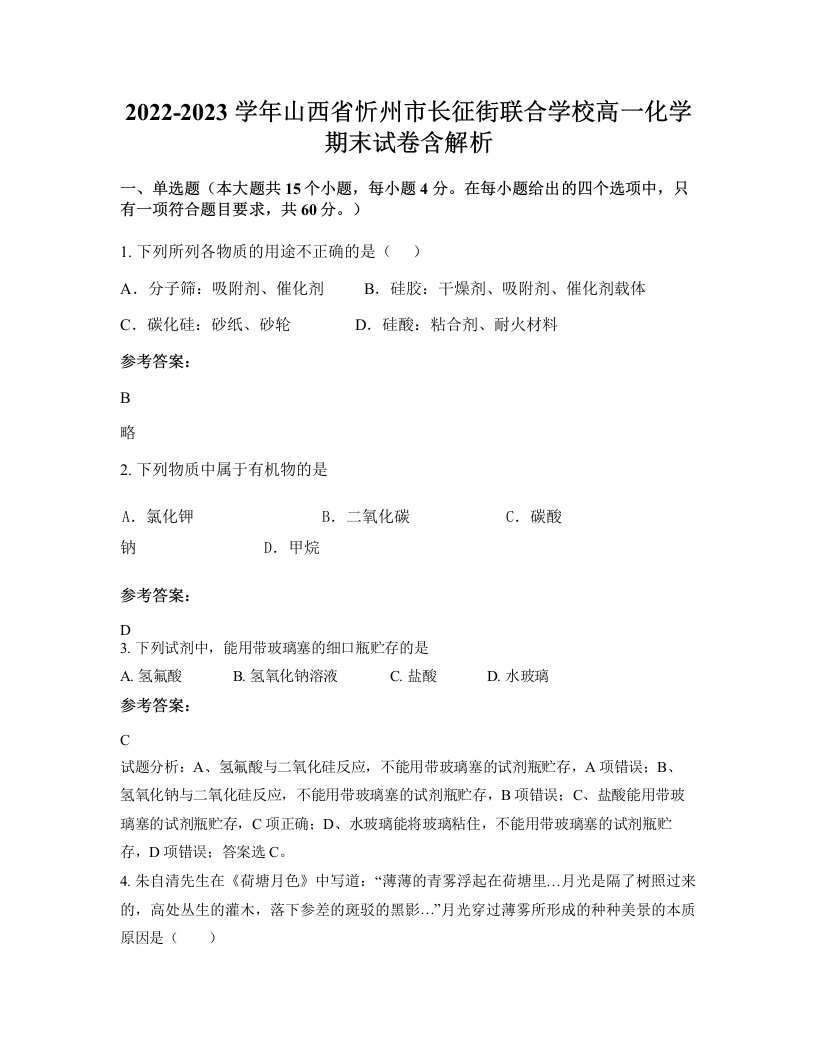 2022-2023 学年山西省忻州市长征街联合学校高一化学期末试卷含解析

一、单选题（本大题共 15 个小题，每小题 4 分。在每小题给出的四个选项中，只有一项符合题目要求，共 60 分。）

1. 下列所列各物质的用途不正确的是（　）

A．分子筛：吸附剂、催化剂　　B．硅胶：干燥剂、吸附剂、催化剂载体

C．碳化硅：砂纸、砂轮　　D．硅酸：粘合剂、耐火材料

参考答案：

B

略

2. 下列物质中属于有机物的是

A．氯化钾　　B．二氧化碳　　C．碳酸钠　　D．甲烷

参考答案：

D

3. 下列试剂中，能用带玻璃塞的细口瓶贮存的是

A. 氢氟酸　　B. 氢氧化钠溶液　　C. 盐酸　　D. 水玻璃

参考答案：

C

试题分析：A、氢氟酸与二氧化硅反应，不能用带玻璃塞的试剂瓶贮存，A 项错误；B、氢氧化钠与二氧化硅反应，不能用带玻璃塞的试剂瓶贮存，B 项错误；C、盐酸能用带玻璃塞的试剂瓶贮存，C 项正确；D、水玻璃能将玻璃粘住，不能用带玻璃塞的试剂瓶贮存，D 项错误；答案选 C。

4. 朱自清先生在《荷塘月色》中写道：“薄薄的青雾浮起在荷塘里…月光是隔了树照过来的，高处丛生的灌木，落下参差的斑驳的黑影…”月光穿过薄雾所形成的种种美景的本质原因是（　）